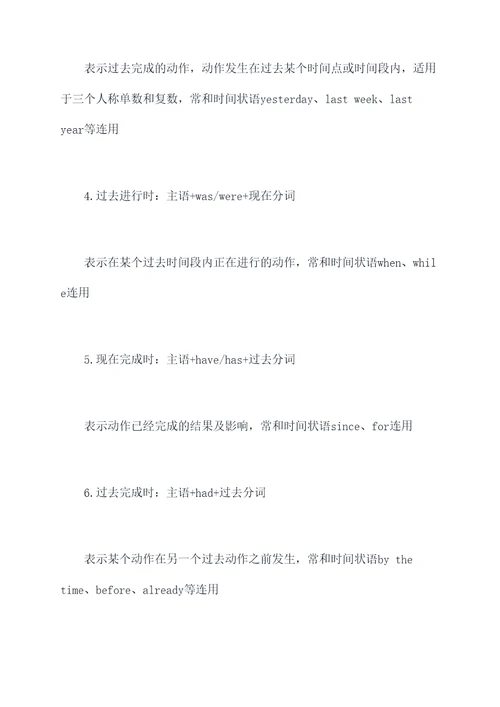 表示过去完成的动作，动作发生在过去某个时间点或时间段内，适用于三个人称单数和复数，常和时间状语yesterday、last week、last year等连用

4.过去进行时：主语+was/were+现在分词

表示在某个过去时间段内正在进行的动作，常和时间状语when、while连用

5.现在完成时：主语+have/has+过去分词

表示动作已经完成的结果及影响，常和时间状语since、for连用

6.过去完成时：主语+had+过去分词

表示某个动作在另一个过去动作之前发生，常和时间状语by the time、before、already等连用